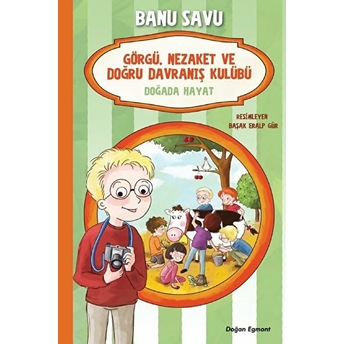 BANU SAVU

GÖRGÜ, NEZAKET VE DOĞRU DAVRANIŞ KULÜBÜ

DOĞADA HAYAT

RESİMLEYEN
BAŞAK ERALP GÜR

Doğan Egmont